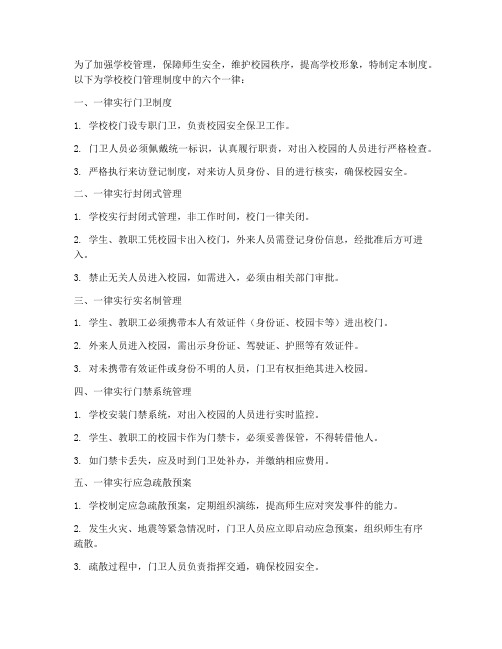 为了加强学校管理，保障师生安全，维护校园秩序，提高学校形象，特制定本制度。以下为学校校门管理制度中的六个一律：

一、一律实行门卫制度

1. 学校校门设专职门卫，负责校园安全保卫工作。

2. 门卫人员必须佩戴统一标识，认真履行职责，对出入校园的人员进行严格检查。

3. 严格执行来访登记制度，对来访人员身份、目的进行核实，确保校园安全。

二、一律实行封闭式管理

1. 学校实行封闭式管理，非工作时间，校门一律关闭。

2. 学生、教职工凭校园卡出入校门，外来人员需登记身份信息，经批准后方可进入。

3. 禁止无关人员进入校园，如需进入，必须由相关部门审批。

三、一律实行实名制管理

1. 学生、教职工必须携带本人有效证件（身份证、校园卡等）进出校门。

2. 外来人员进入校园，需出示身份证、驾驶证、护照等有效证件。

3. 对未携带有效证件或身份不明的人员，门卫有权拒绝其进入校园。

四、一律实行门禁系统管理

1. 学校安装门禁系统，对出入校园的人员进行实时监控。

2. 学生、教职工的校园卡作为门禁卡，必须妥善保管，不得转借他人。

3. 如门禁卡丢失，应及时到门卫处补办，并缴纳相应费用。

五、一律实行应急疏散预案

1. 学校制定应急疏散预案，定期组织演练，提高师生应对突发事件的能力。

2. 发生火灾、地震等紧急情况时，门卫人员应立即启动应急预案，组织师生有序疏散。

3. 疏散过程中，门卫人员负责指挥交通，确保校园安全。